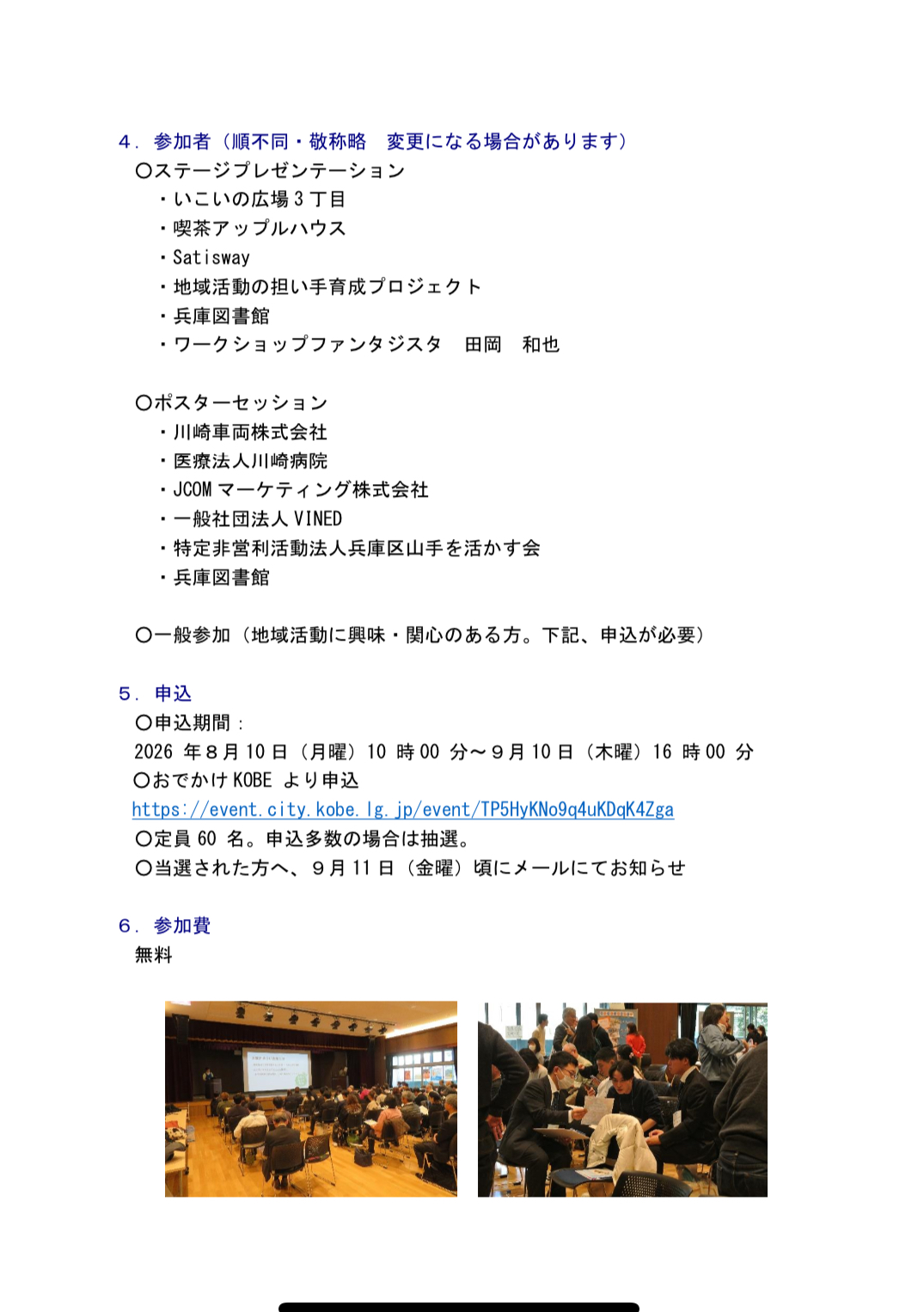 ４．参加者（順不同・敬称略　変更になる場合があります）
〇ステージプレゼンテーション
・いこいの広場３丁目
・喫茶アップルハウス
・Satisway
・地域活動の担い手育成プロジェクト
・兵庫図書館
・ワークショップファンタジスタ　田岡　和也

〇ポスターセッション
・川崎車両株式会社
・医療法人川崎病院
・JCOM マーケティング株式会社
・一般社団法人 VINED
・特定非営利活動法人兵庫区山手を活かす会
・兵庫図書館

〇一般参加（地域活動に興味・関心のある方。下記、申込が必要）

５．申込
〇申込期間：
2026 年８月 10 日（月曜）10 時 00 分～９月 10 日（木曜）16 時 00 分
〇おでかけ KOBE より申込
https://event.city.kobe.lg.jp/event/TP5HyKNo9q4uKDqK4Zga
〇定員 60 名。申込多数の場合は抽選。
〇当選された方へ、９月 11 日（金曜）頃にメールにてお知らせ

６．参加費
無料